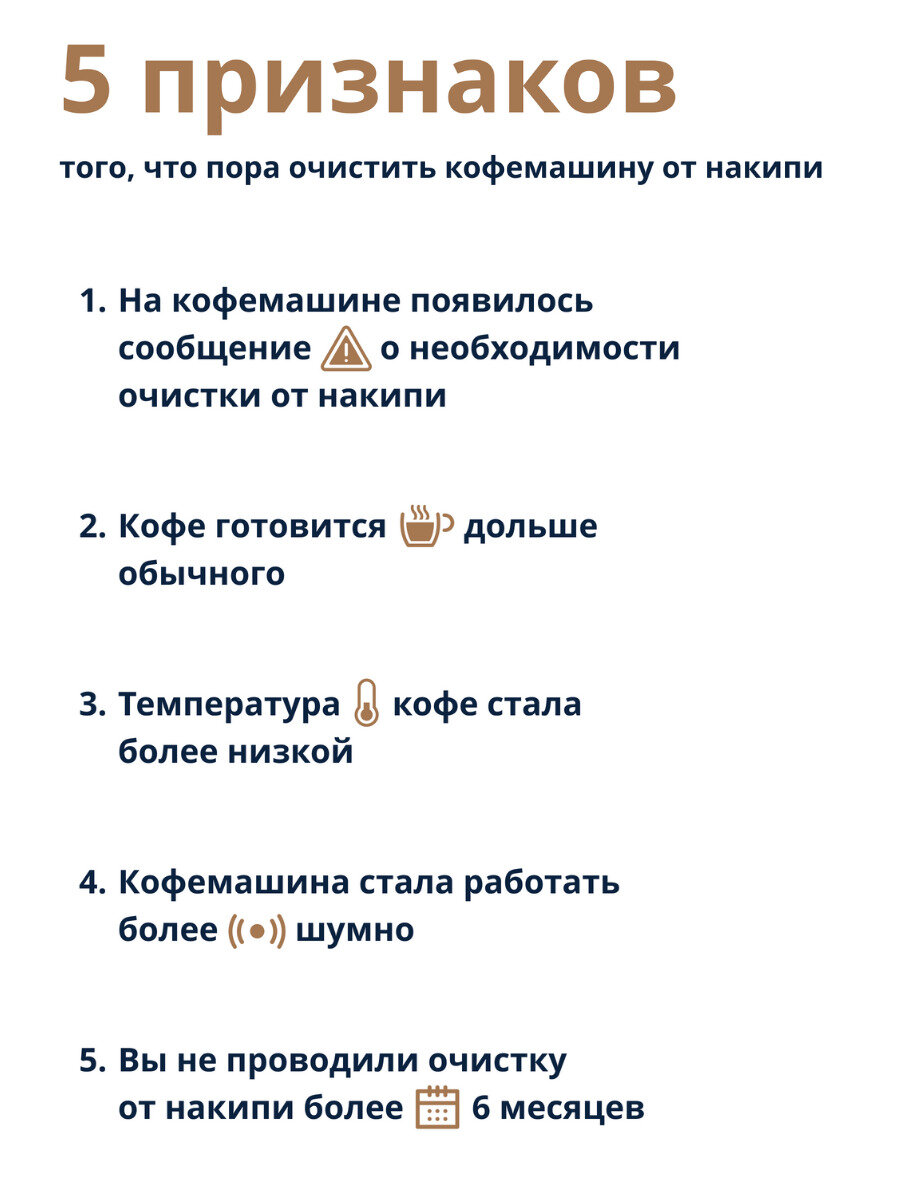 5 признаков

того, что пора очистить кофемашину от накипи

1. На кофемашине появилось сообщение о необходимости очистки от накипи

2. Кофе готовится дольше обычного

3. Температура кофе стала более низкой

4. Кофемашина стала работать более шумно

5. Вы не проводили очистку от накипи более 6 месяцев